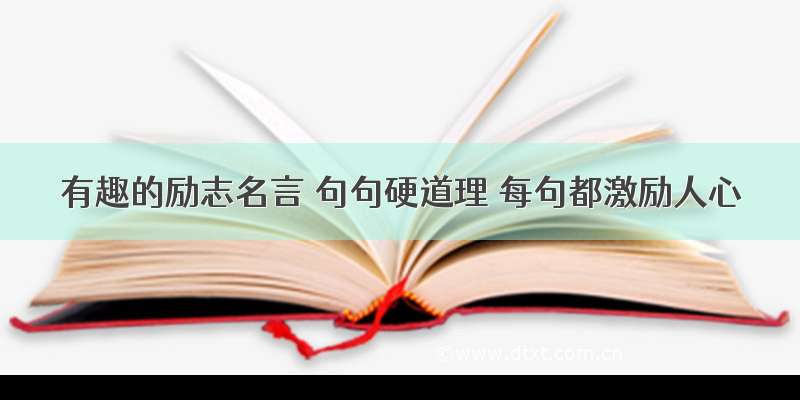 有趣的励志名言 句句硬道理 每句都激励人心

© www.dtxt.com.cn